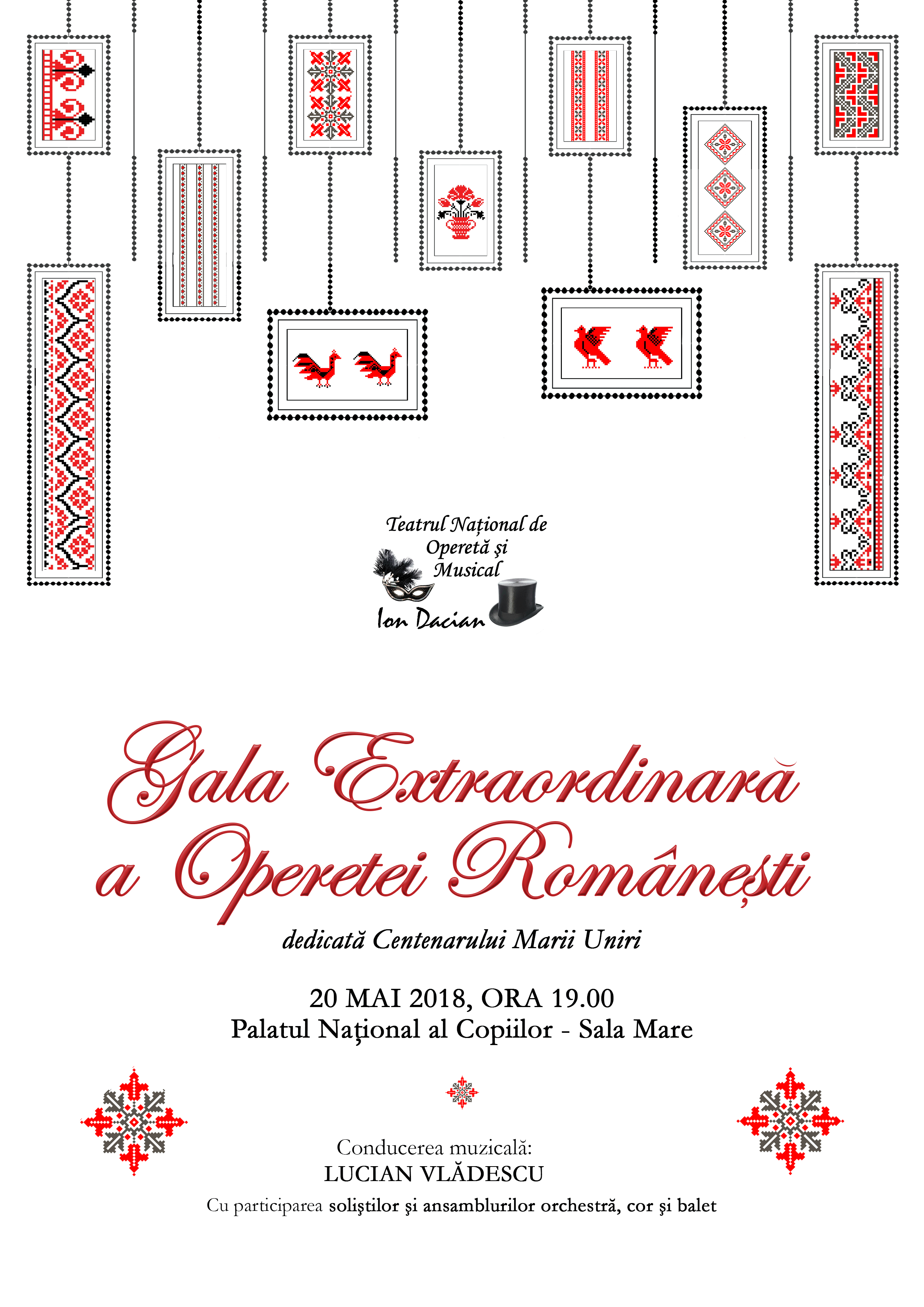 Teatrul Național de Operetă și Musical
Ion Dacian

Gala Extraordinară a Operetei Românești

dedicată Centenarului Marii Uniri

20 MAI 2018, ORA 19.00
Palatul Naţional al Copiilor - Sala Mare

Conducerea muzicală:
LUCIAN VLĂDESCU
Cu participarea soliştilor şi ansamblurilor orchestră, cor şi balet